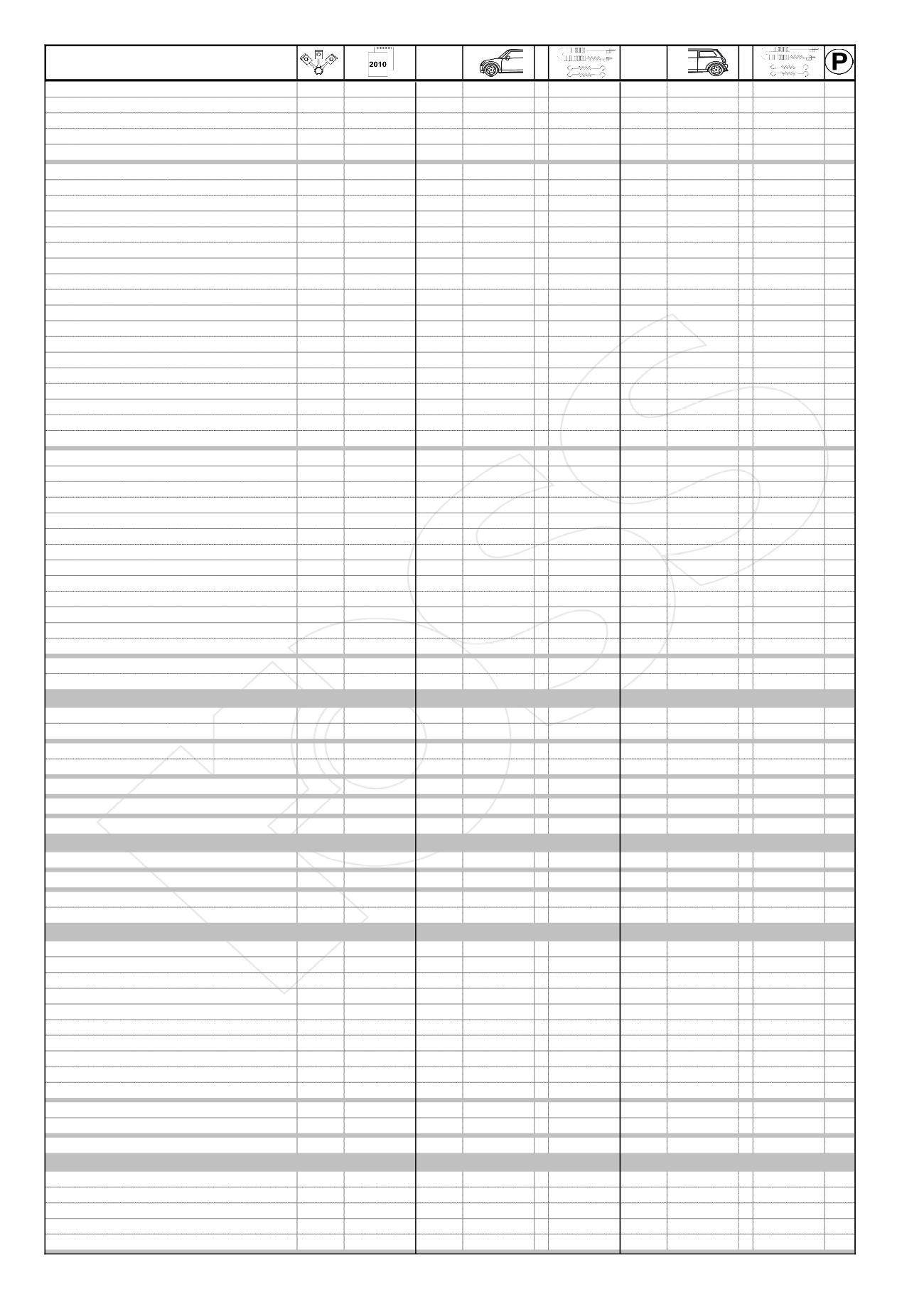 2010

P